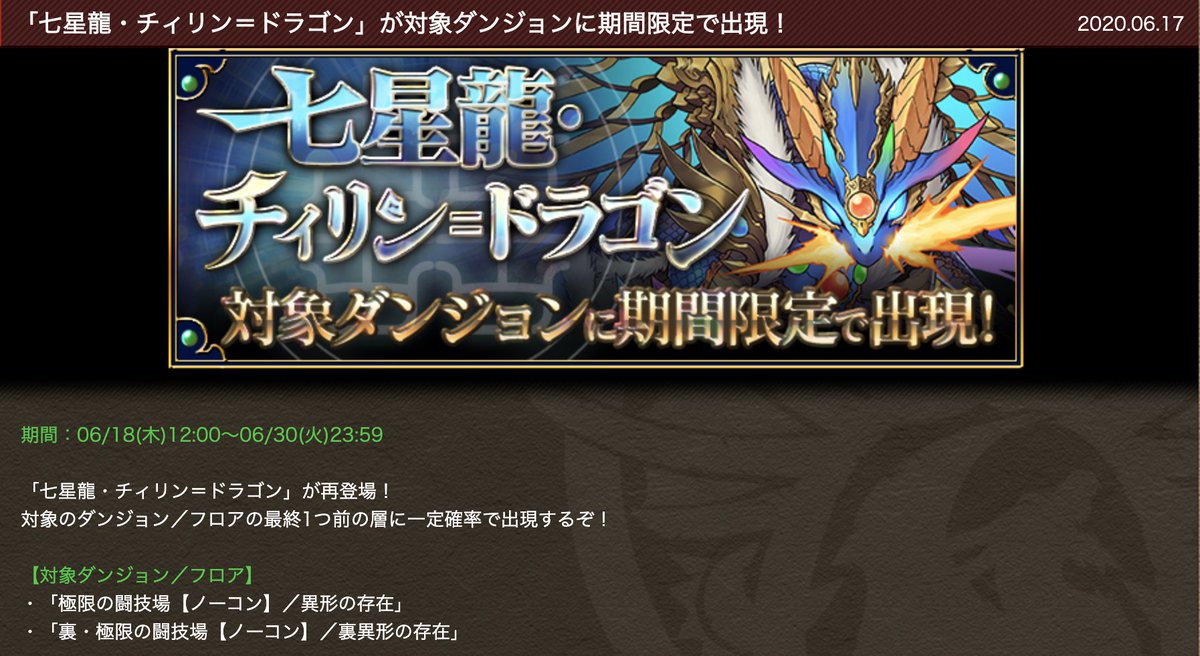 「七星龍・チィリン＝ドラゴン」が対象ダンジョンに期間限定で出現！

2020.06.17

七星龍・チィリン＝ドラゴン
対象ダンジョンに期間限定で出現！

期間：06/18(木)12:00～06/30(火)23:59

「七星龍・チィリン＝ドラゴン」が再登場！
対象のダンジョン／フロアの最終1つ前の層に一定確率で出現するぞ！

【対象ダンジョン／フロア】
・「極限の闘技場【ノーコン】／異形の存在」
・「裏・極限の闘技場【ノーコン】／裏異形の存在」